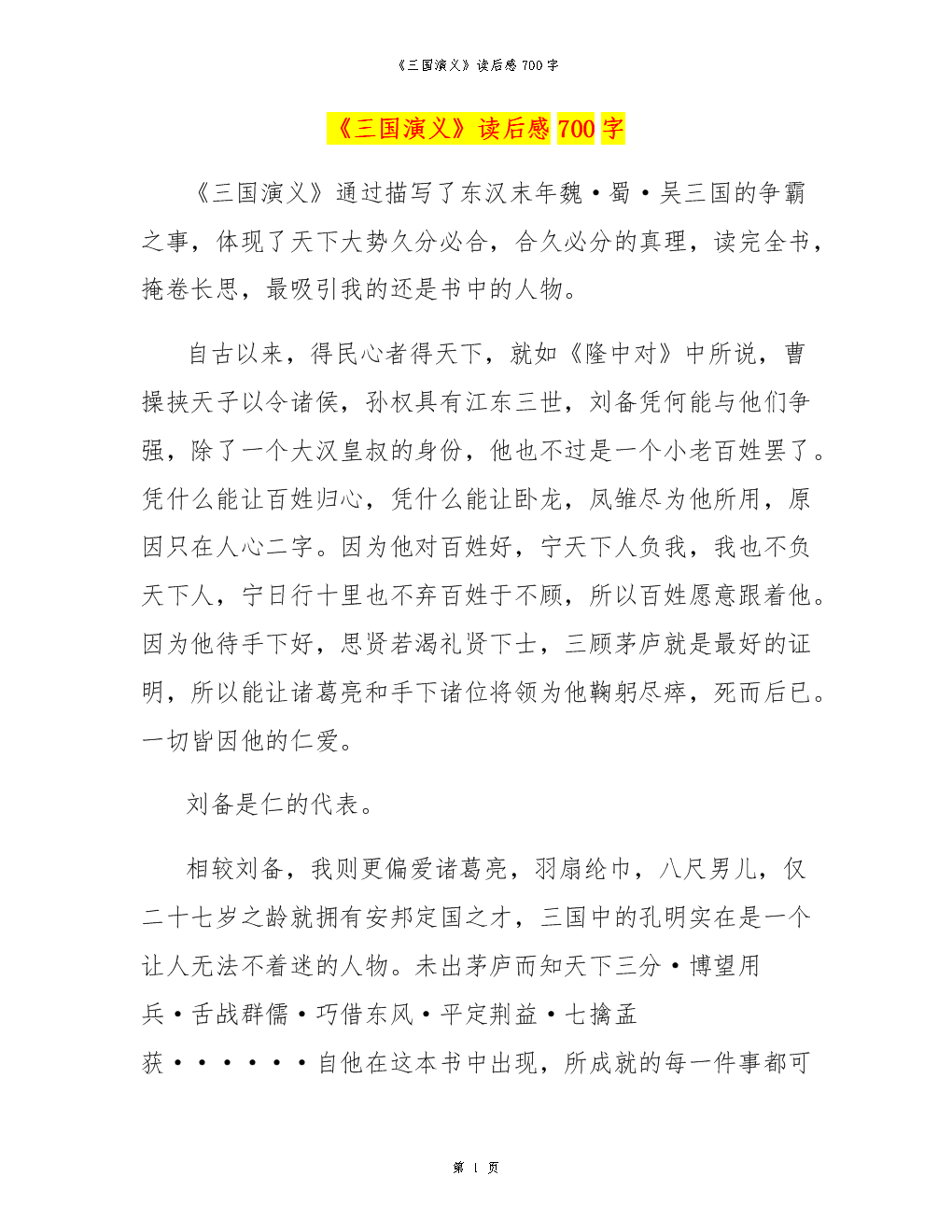 《三国演义》读后感 700 字

《三国演义》读后感 700 字

《三国演义》通过描写了东汉末年魏·蜀·吴三国的争霸之事，体现了天下大势久分必合，合久必分的真理，读完全书，掩卷长思，最吸引我的还是书中的人物。

自古以来，得民心者得天下，就如《隆中对》中所说，曹操挟天子以令诸侯，孙权具有江东三世，刘备凭何能与他们争强，除了一个大汉皇叔的身份，他也不过是一个小老百姓罢了。凭什么能让百姓归心，凭什么能让卧龙，凤雏尽为他所用，原因只在人心二字。因为他对百姓好，宁天下人负我，我也不负天下人，宁日行十里也不弃百姓于不顾，所以百姓愿意跟着他。因为他待手下好，思贤若渴礼贤下士，三顾茅庐就是最好的证明，所以能让诸葛亮和手下诸位将领为他鞠躬尽瘁，死而后已。一切皆因他的仁爱。

刘备是仁的代表。

相较刘备，我则更偏爱诸葛亮，羽扇纶巾，八尺男儿，仅二十七岁之龄就拥有安邦定国之才，三国中的孔明实在是一个让人无法不着迷的人物。未出茅庐而知天下三分·博望用兵·舌战群儒·巧借东风·平定荆益·七擒孟获······自他在这本书中出现，所成就的每一件事都可

第 1 页